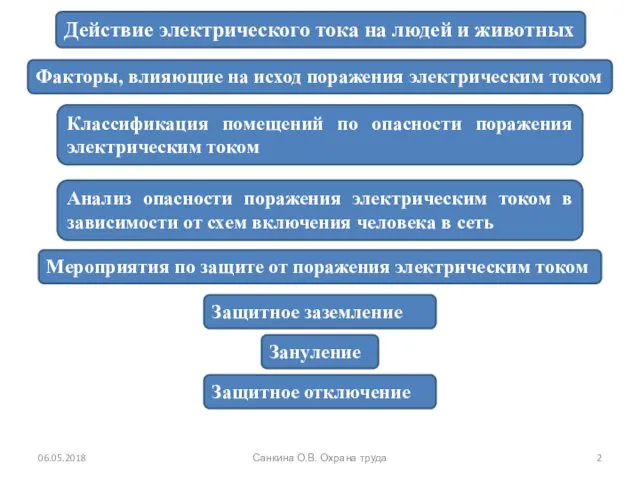 Действие электрического тока на людей и животных

Факторы, влияющие на исход поражения электрическим током

Классификация помещений по опасности поражения электрическим током

Анализ опасности поражения электрическим током в зависимости от схем включения человека в сеть

Мероприятия по защите от поражения электрическим током

Защитное заземление

Зануление

Защитное отключение

06.05.2018

Санкина О.В. Охрана труда

2